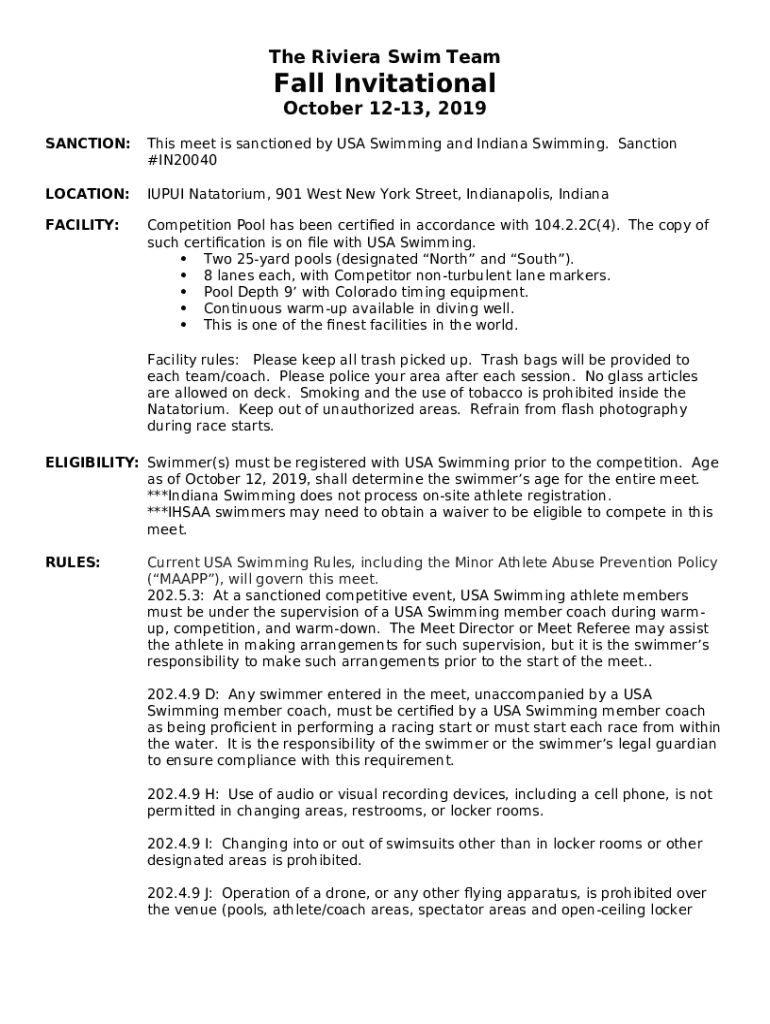 The Riviera Swim Team
Fall Invitational
October 12-13, 2019

SANCTION: This meet is sanctioned by USA Swimming and Indiana Swimming. Sanction #IN20040

LOCATION: IUPUI Natatorium, 901 West New York Street, Indianapolis, Indiana

FACILITY: Competition Pool has been certified in accordance with 104.2.2C(4). The copy of such certification is on file with USA Swimming.
• Two 25-yard pools (designated “North” and “South”).
• 8 lanes each, with Competitor non-turbulent lane markers.
• Pool Depth 9’ with Colorado timing equipment.
• Continuous warm-up available in diving well.
• This is one of the finest facilities in the world.

Facility rules: Please keep all trash picked up. Trash bags will be provided to each team/coach. Please police your area after each session. No glass articles are allowed on deck. Smoking and the use of tobacco is prohibited inside the Natatorium. Keep out of unauthorized areas. Refrain from flash photography during race starts.

ELIGIBILITY: Swimmer(s) must be registered with USA Swimming prior to the competition. Age as of October 12, 2019, shall determine the swimmer’s age for the entire meet.
***Indiana Swimming does not process on-site athlete registration.
***IHSAA swimmers may need to obtain a waiver to be eligible to compete in this meet.

RULES: Current USA Swimming Rules, including the Minor Athlete Abuse Prevention Policy (“MAAPP”), will govern this meet.
202.5.3: At a sanctioned competitive event, USA Swimming athlete members must be under the supervision of a USA Swimming member coach during warm-up, competition, and warm-down. The Meet Director or Meet Referee may assist the athlete in making arrangements for such supervision, but it is the swimmer’s responsibility to make such arrangements prior to the start of the meet..

202.4.9 D: Any swimmer entered in the meet, unaccompanied by a USA Swimming member coach, must be certified by a USA Swimming member coach as being proficient in performing a racing start or must start each race from within the water. It is the responsibility of the swimmer or the swimmer’s legal guardian to ensure compliance with this requirement.

202.4.9 H: Use of audio or visual recording devices, including a cell phone, is not permitted in changing areas, restrooms, or locker rooms.

202.4.9 I: Changing into or out of swimsuits other than in locker rooms or other designated areas is prohibited.

202.4.9 J: Operation of a drone, or any other flying apparatus, is prohibited over the venue (pools, athlete/coach areas, spectator areas and open-ceiling locker